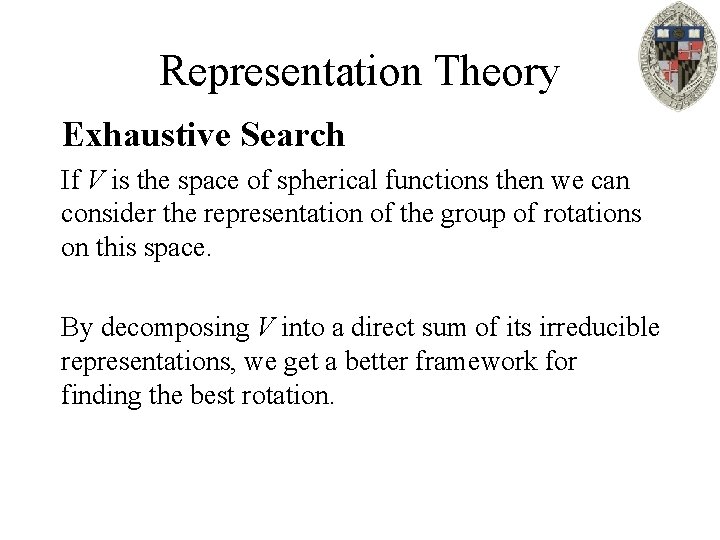 Representation Theory

Exhaustive Search

If $V$ is the space of spherical functions then we can consider the representation of the group of rotations on this space.

By decomposing $V$ into a direct sum of its irreducible representations, we get a better framework for finding the best rotation.